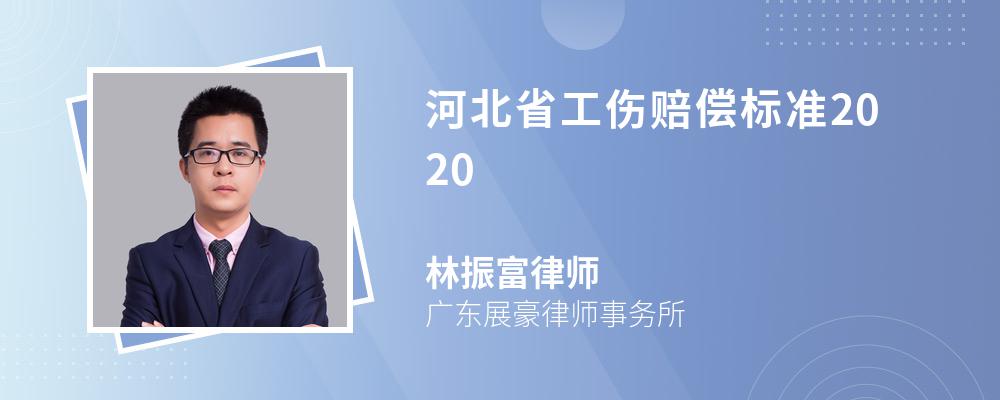 河北省工伤赔偿标准2020

林振富律师
广东展豪律师事务所